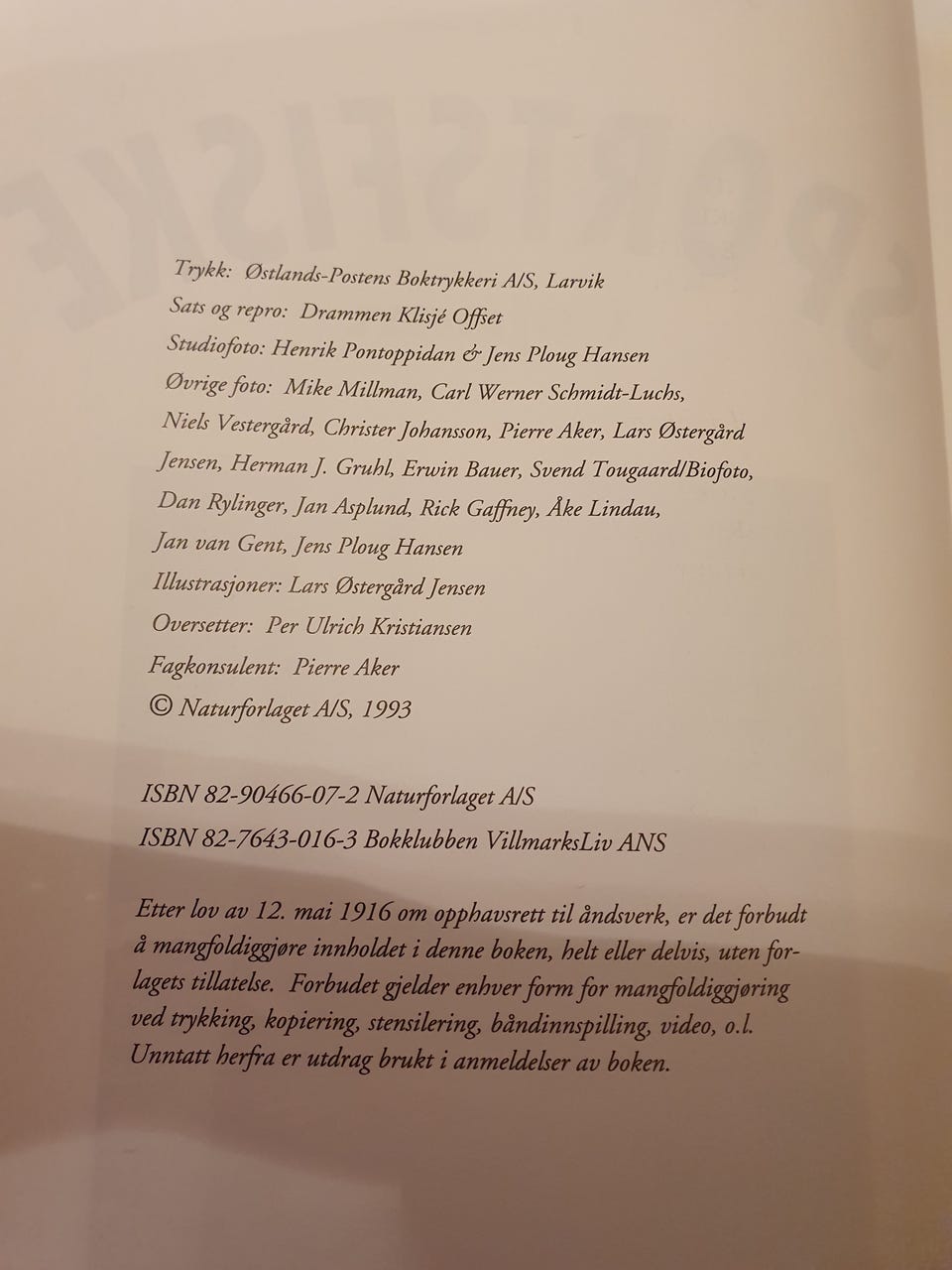 Trykk: Østlands-Postens Boktrykkeri A/S, Larvik
Sats og repro: Drammen Klisjé Offset
Studiofoto: Henrik Pontoppidan & Jens Ploug Hansen
Øvrige foto: Mike Millman, Carl Werner Schmidt-Luchs, Niels Vestergård, Christer Johansson, Pierre Aker, Lars Østergård Jensen, Herman J. Gruhl, Erwin Bauer, Svend Tougaard/Biofoto, Dan Rylinger, Jan Asplund, Rick Gaffney, Åke Lindau, Jan van Gent, Jens Ploug Hansen
Illustrasjoner: Lars Østergård Jensen
Oversetter: Per Ulrich Kristiansen
Fagkonsulent: Pierre Aker
© Naturforlaget A/S, 1993

ISBN 82-90466-07-2 Naturforlaget A/S
ISBN 82-7643-016-3 Bokklubben VillmarksLiv ANS

Etter lov av 12. mai 1916 om opphavsrett til åndsverk, er det forbudt å mangfoldiggjøre innholdet i denne boken, helt eller delvis, uten forlagets tillatelse. Forbudet gjelder enhver form for mangfoldiggjøring ved trykking, kopiering, stensilering, båndinnspilling, video, o.l. Unntatt herfra er utdrag brukt i anmeldelser av boken.